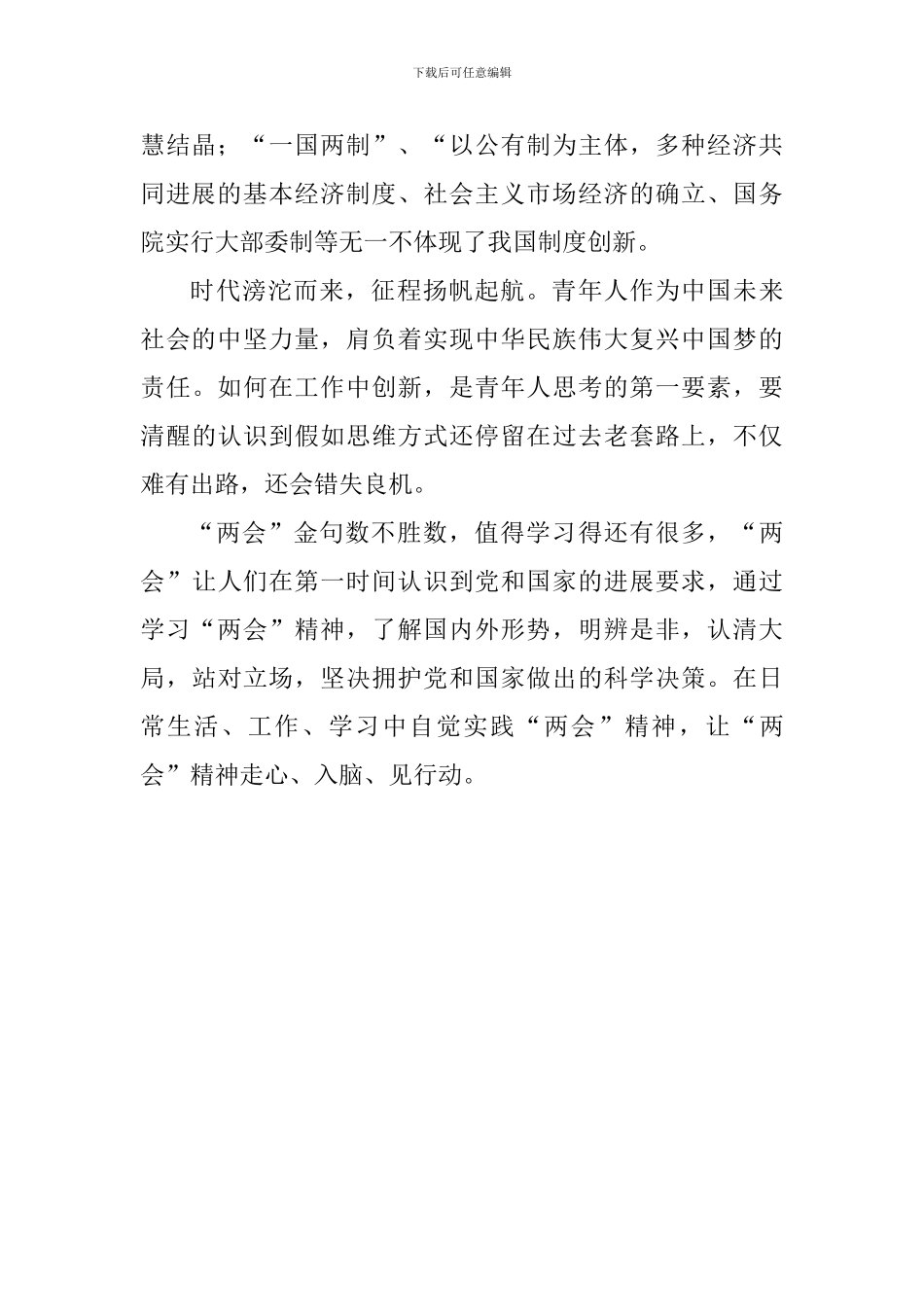 下载后可任意编辑

慧结晶；“一国两制”、“以公有制为主体，多种经济共同进展的基本经济制度、社会主义市场经济的确立、国务院实行大部委制等无一不体现了我国制度创新。

时代滂沱而来，征程扬帆起航。青年人作为中国未来社会的中坚力量，肩负着实现中华民族伟大复兴中国梦的责任。如何在工作中创新，是青年人思考的第一要素，要清醒的认识到假如思维方式还停留在过去老套路上，不仅难有出路，还会错失良机。

“两会”金句数不胜数，值得学习得还有很多，“两会”让人们在第一时间认识到党和国家的进展要求，通过学习“两会”精神，了解国内外形势，明辨是非，认清大局，站对立场，坚决拥护党和国家做出的科学决策。在日常生活、工作、学习中自觉实践“两会”精神，让“两会”精神走心、入脑、见行动。